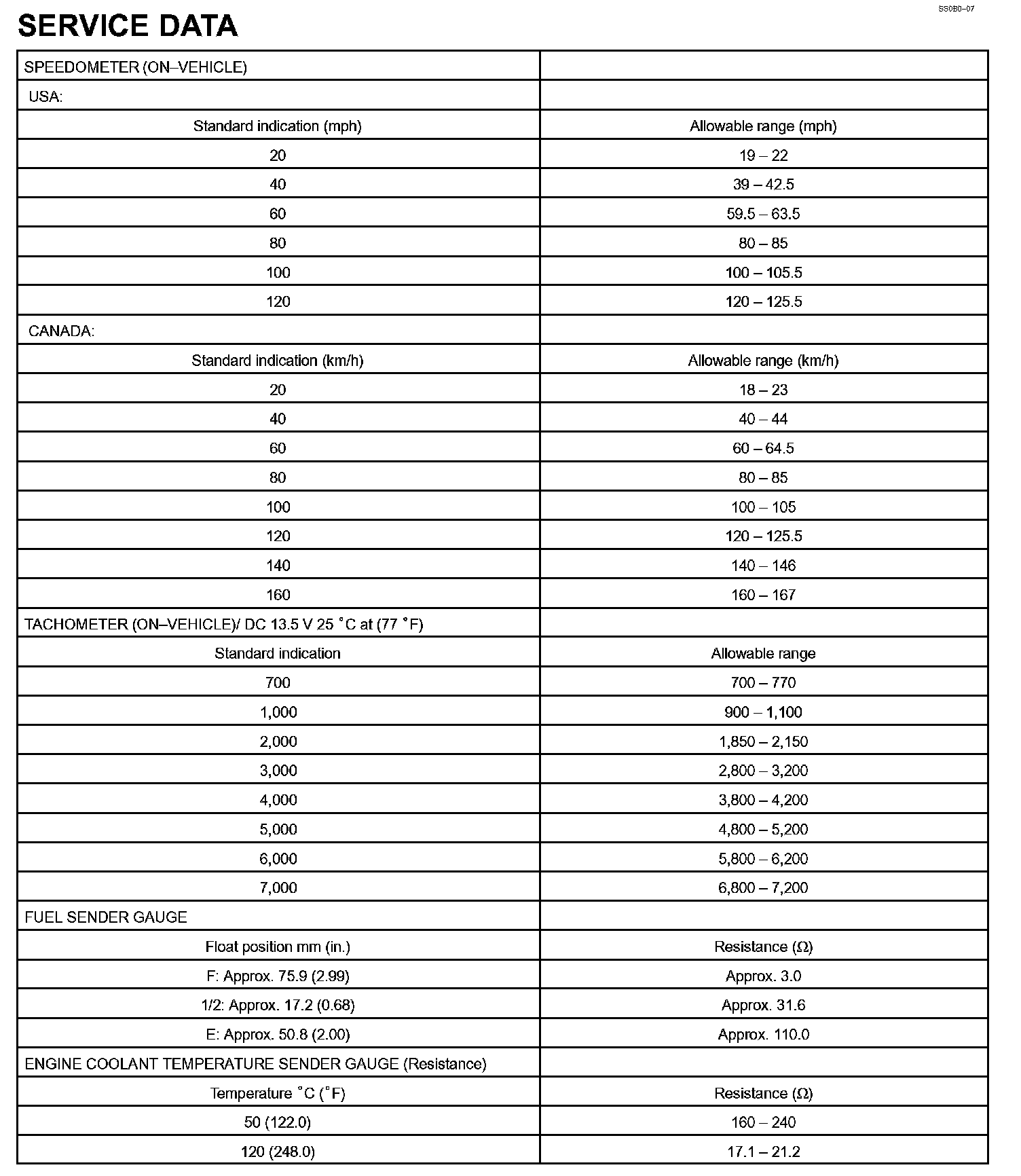 SS0B0–07

SERVICE DATA

| SPEEDOMETER (ON–VEHICLE) | |
|---|---|
| USA: | |
| Standard indication (mph) | Allowable range (mph) |
| 20 | 19 – 22 |
| 40 | 39 – 42.5 |
| 60 | 59.5 – 63.5 |
| 80 | 80 – 85 |
| 100 | 100 – 105.5 |
| 120 | 120 – 125.5 |
| CANADA: | |
| Standard indication (km/h) | Allowable range (km/h) |
| 20 | 18 – 23 |
| 40 | 40 – 44 |
| 60 | 60 – 64.5 |
| 80 | 80 – 85 |
| 100 | 100 – 105 |
| 120 | 120 – 125.5 |
| 140 | 140 – 146 |
| 160 | 160 – 167 |
| TACHOMETER (ON–VEHICLE)/ DC 13.5 V 25 °C at (77 °F) | |
| Standard indication | Allowable range |
| 700 | 700 – 770 |
| 1,000 | 900 – 1,100 |
| 2,000 | 1,850 – 2,150 |
| 3,000 | 2,800 – 3,200 |
| 4,000 | 3,800 – 4,200 |
| 5,000 | 4,800 – 5,200 |
| 6,000 | 5,800 – 6,200 |
| 7,000 | 6,800 – 7,200 |
| FUEL SENDER GAUGE | |
| Float position mm (in.) | Resistance (Ω) |
| F: Approx. 75.9 (2.99) | Approx. 3.0 |
| 1/2: Approx. 17.2 (0.68) | Approx. 31.6 |
| E: Approx. 50.8 (2.00) | Approx. 110.0 |
| ENGINE COOLANT TEMPERATURE SENDER GAUGE (Resistance) | |
| Temperature °C (°F) | Resistance (Ω) |
| 50 (122.0) | 160 – 240 |
| 120 (248.0) | 17.1 – 21.2 |